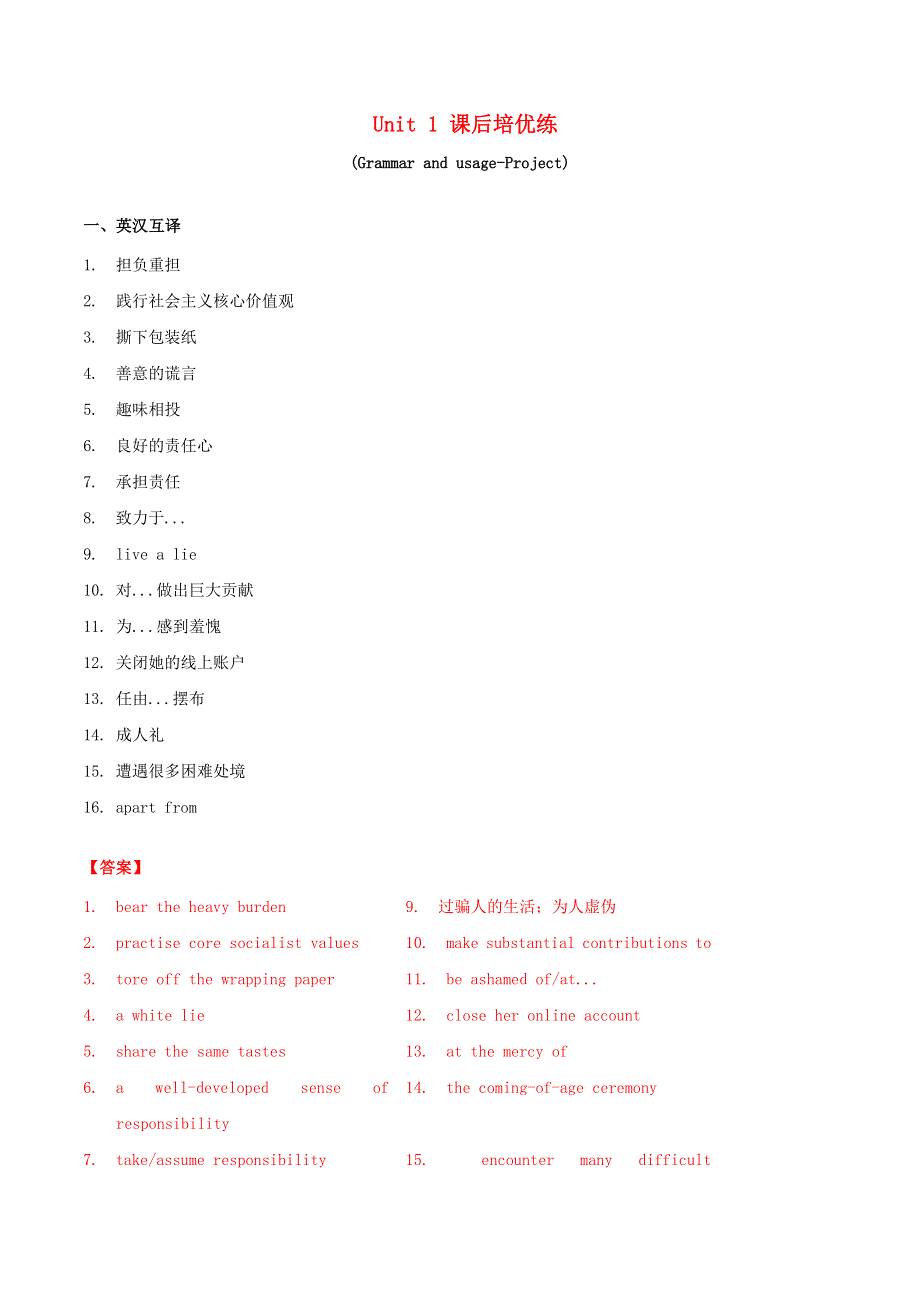 Unit 1 课后培优练

(Grammar and usage-Project)

一、英汉互译

1. 担负重担
2. 践行社会主义核心价值观
3. 撕下包装纸
4. 善意的谎言
5. 趣味相投
6. 良好的责任心
7. 承担责任
8. 致力于...
9. live a lie
10. 对...做出巨大贡献
11. 为...感到羞愧
12. 关闭她的线上账户
13. 任由...摆布
14. 成人礼
15. 遭遇很多困难处境
16. apart from

【答案】

1. bear the heavy burden
2. practise core socialist values
3. tore off the wrapping paper
4. a white lie
5. share the same tastes
6. a well-developed sense of responsibility
7. take/assume responsibility

9. 过骗人的生活；为人虚伪
10. make substantial contributions to
11. be ashamed of/at...
12. close her online account
13. at the mercy of
14. the coming-of-age ceremony
15. encounter many difficult